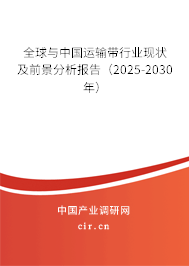 全球与中国运输带行业现状及前景分析报告（2025-2030年）

中国产业调研网

cir.cn